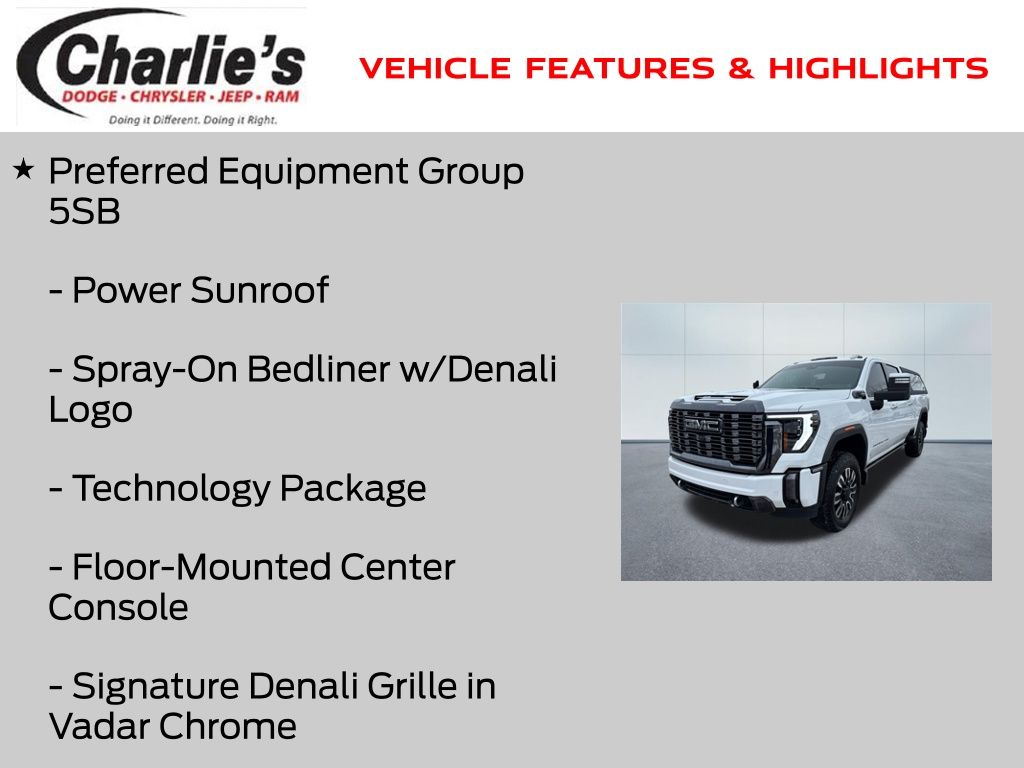 Charlie's
DODGE • CHRYSLER • JEEP • RAM
Doing it Different. Doing it Right.

VEHICLE FEATURES & HIGHLIGHTS

★ Preferred Equipment Group 5SB

- Power Sunroof

- Spray-On Bedliner w/Denali Logo

- Technology Package

- Floor-Mounted Center Console

- Signature Denali Grille in Vadar Chrome